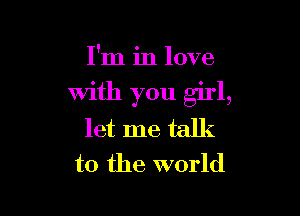 I'm in love
with you girl,
let me talk
to the world